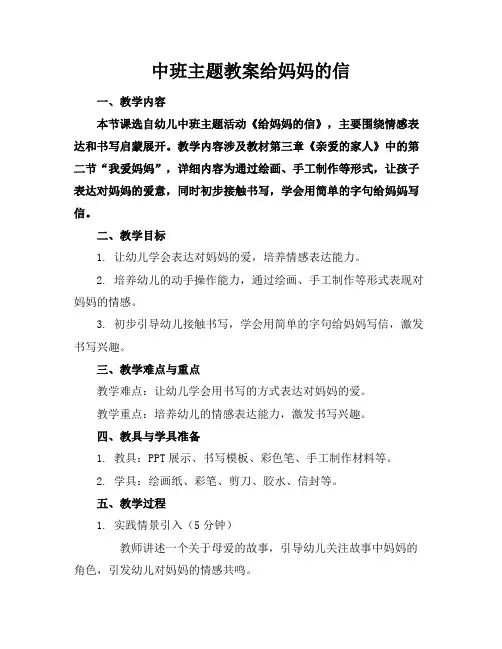 中班主题教案给妈妈的信

一、教学内容

本节课选自幼儿中班主题活动《给妈妈的信》，主要围绕情感表达和书写启蒙展开。教学内容涉及教材第三章《亲爱的家人》中的第二节“我爱妈妈”，详细内容为通过绘画、手工制作等形式，让孩子表达对妈妈的爱意，同时初步接触书写，学会用简单的字句给妈妈写信。

二、教学目标

1. 让幼儿学会表达对妈妈的爱，培养情感表达能力。

2. 培养幼儿的动手操作能力，通过绘画、手工制作等形式表现对妈妈的情感。

3. 初步引导幼儿接触书写，学会用简单的字句给妈妈写信，激发书写兴趣。

三、教学难点与重点

教学难点：让幼儿学会用书写的方式表达对妈妈的爱。

教学重点：培养幼儿的情感表达能力，激发书写兴趣。

四、教具与学具准备

1. 教具：PPT 展示、书写模板、彩色笔、手工制作材料等。

2. 学具：绘画纸、彩笔、剪刀、胶水、信封等。

五、教学过程

1. 实践情景引入（5 分钟）

教师讲述一个关于母爱的故事，引导幼儿关注故事中妈妈的角色，引发幼儿对妈妈的情感共鸣。